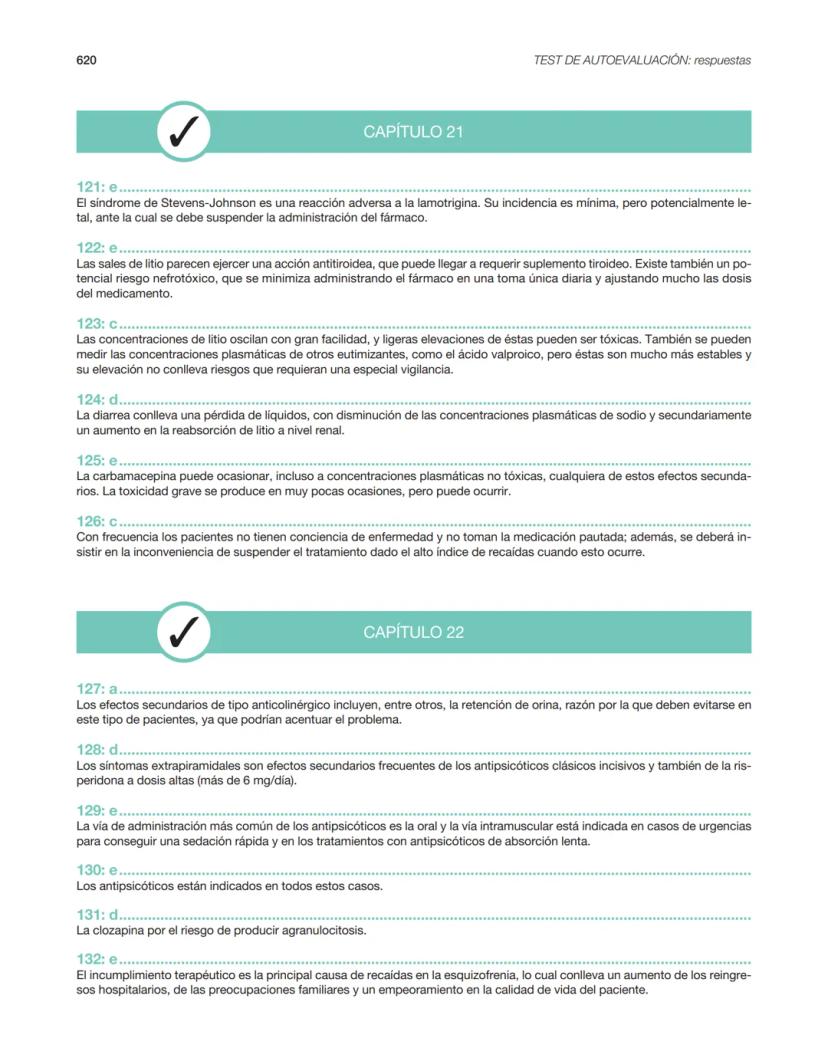 620

TEST DE AUTOEVALUACIÓN: respuestas

CAPÍTULO 21

121: e
El síndrome de Stevens-Johnson es una reacción adversa a la lamotrigina. Su incidencia es mínima, pero potencialmente letal, ante la cual se debe suspender la administración del fármaco.

122: e
Las sales de litio parecen ejercer una acción antitiroidea, que puede llegar a requerir suplemento tiroideo. Existe también un potencial riesgo nefrotóxico, que se minimiza administrando el fármaco en una toma única diaria y ajustando mucho las dosis del medicamento.

123: c
Las concentraciones de litio oscilan con gran facilidad, y ligeras elevaciones de éstas pueden ser tóxicas. También se pueden medir las concentraciones plasmáticas de otros eutimizantes, como el ácido valproico, pero éstas son mucho más estables y su elevación no conlleva riesgos que requieran una especial vigilancia.

124: d
La diarrea conlleva una pérdida de líquidos, con disminución de las concentraciones plasmáticas de sodio y secundariamente un aumento en la reabsorción de litio a nivel renal.

125: e
La carbamacepina puede ocasionar, incluso a concentraciones plasmáticas no tóxicas, cualquiera de estos efectos secundarios. La toxicidad grave se produce en muy pocas ocasiones, pero puede ocurrir.

126: c
Con frecuencia los pacientes no tienen conciencia de enfermedad y no toman la medicación pautada; además, se deberá insistir en la inconveniencia de suspender el tratamiento dado el alto índice de recaídas cuando esto ocurre.

CAPÍTULO 22

127: a
Los efectos secundarios de tipo anticolinérgico incluyen, entre otros, la retención de orina, razón por la que deben evitarse en este tipo de pacientes, ya que podrían acentuar el problema.

128: d
Los síntomas extrapiramidales son efectos secundarios frecuentes de los antipsicóticos clásicos incisivos y también de la risperidona a dosis altas (más de 6 mg/día).

129: e
La vía de administración más común de los antipsicóticos es la oral y la vía intramuscular está indicada en casos de urgencias para conseguir una sedación rápida y en los tratamientos con antipsicóticos de absorción lenta.

130: e
Los antipsicóticos están indicados en todos estos casos.

131: d
La clozapina por el riesgo de producir agranulocitosis.

132: e
El incumplimiento terapéutico es la principal causa de recaídas en la esquizofrenia, lo cual conlleva un aumento de los reingresos hospitalarios, de las preocupaciones familiares y un empeoramiento en la calidad de vida del paciente.